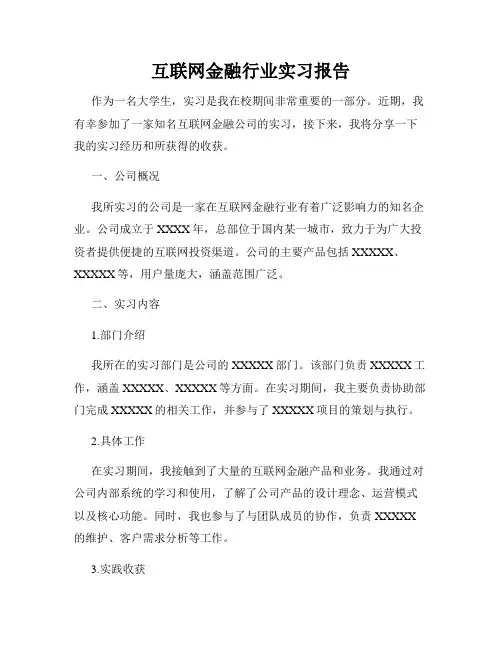 互联网金融行业实习报告

作为一名大学生，实习是我在校期间非常重要的一部分。近期，我有幸参加了一家知名互联网金融公司的实习，接下来，我将分享一下我的实习经历和所获得的收获。

一、公司概况

我所实习的公司是一家在互联网金融行业有着广泛影响力的知名企业。公司成立于XXXX年，总部位于国内某一城市，致力于为广大投资者提供便捷的互联网投资渠道。公司的主要产品包括XXXXX、XXXXX等，用户量庞大，涵盖范围广泛。

二、实习内容

1.部门介绍

我所在的实习部门是公司的XXXXX部门。该部门负责XXXXX工作，涵盖XXXXX、XXXXX等方面。在实习期间，我主要负责协助部门完成XXXXX的相关工作，并参与了XXXXX项目的策划与执行。

2.具体工作

在实习期间，我接触到了大量的互联网金融产品和业务。我通过对公司内部系统的学习和使用，了解了公司产品的设计理念、运营模式以及核心功能。同时，我也参与了与团队成员的协作，负责XXXXX的维护、客户需求分析等工作。

3.实践收获